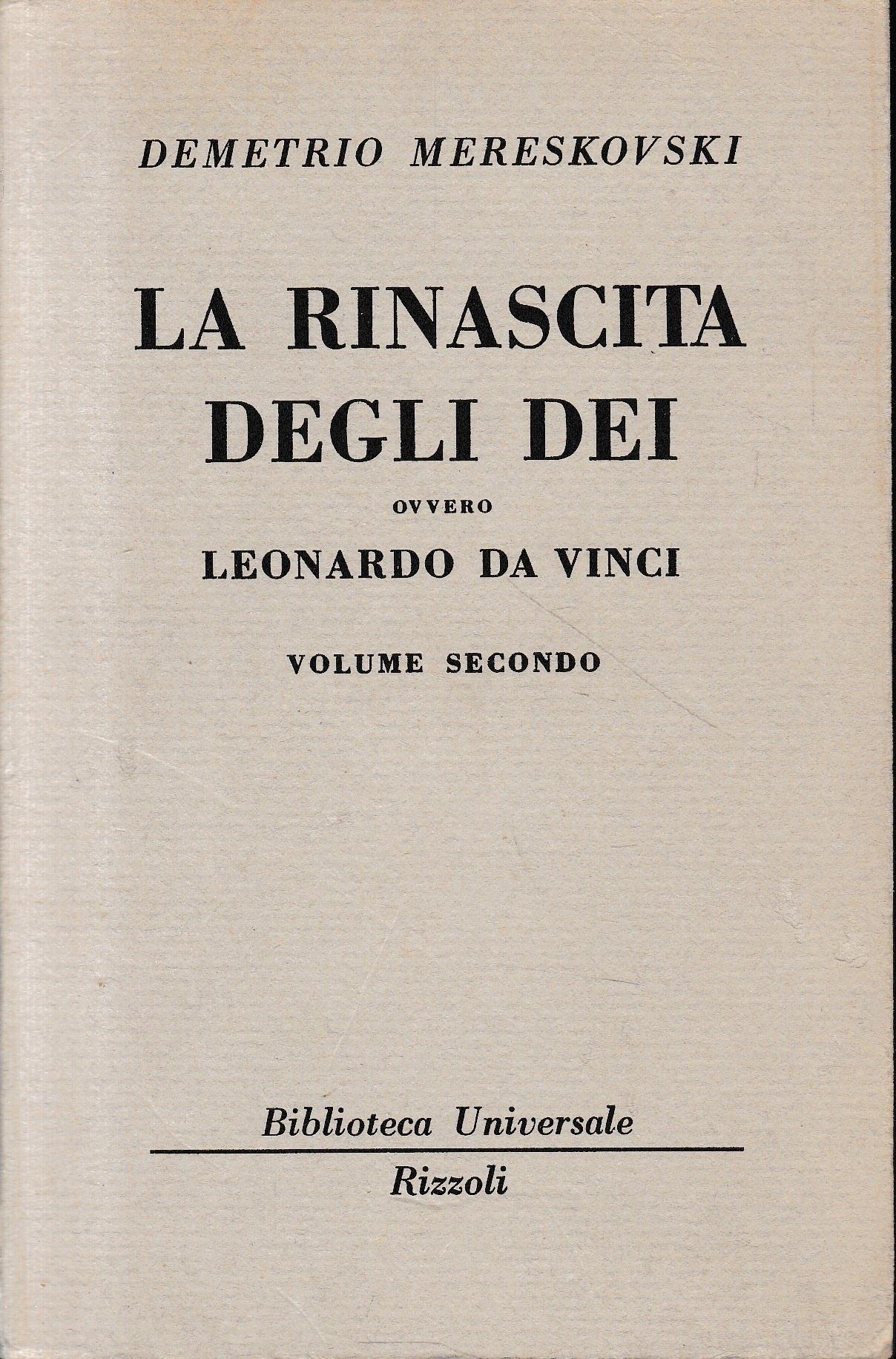 DEMETRIO MERESKOVSKI

LA RINASCITA DEGLI DEI

OVVERO

LEONARDO DA VINCI

VOLUME SECONDO

Biblioteca Universale

Rizzoli